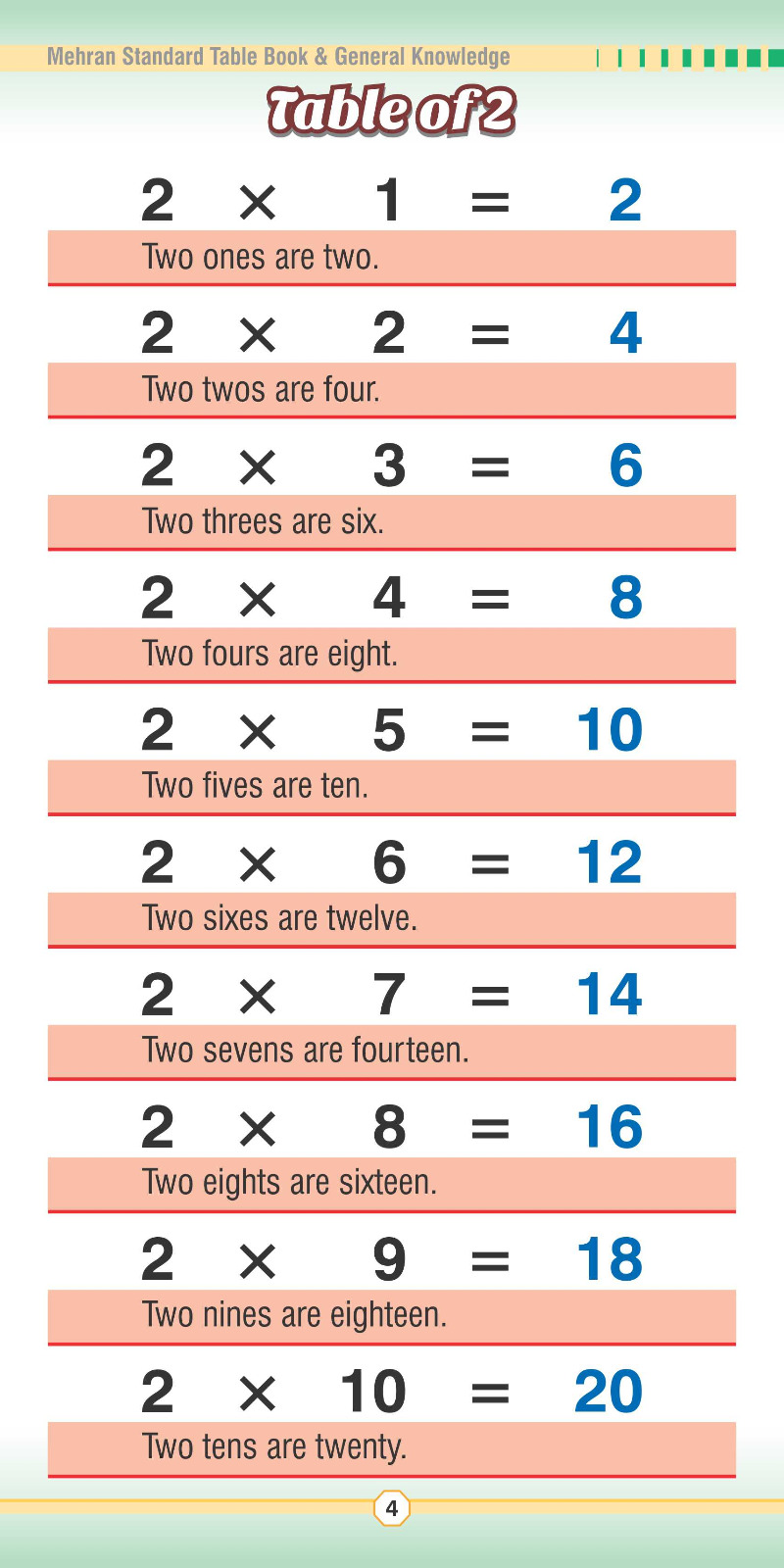 Mehran Standard Table Book & General Knowledge

Table of 2

$2 \times 1 = 2$
Two ones are two.

$2 \times 2 = 4$
Two twos are four.

$2 \times 3 = 6$
Two threes are six.

$2 \times 4 = 8$
Two fours are eight.

$2 \times 5 = 10$
Two fives are ten.

$2 \times 6 = 12$
Two sixes are twelve.

$2 \times 7 = 14$
Two sevens are fourteen.

$2 \times 8 = 16$
Two eights are sixteen.

$2 \times 9 = 18$
Two nines are eighteen.

$2 \times 10 = 20$
Two tens are twenty.

4